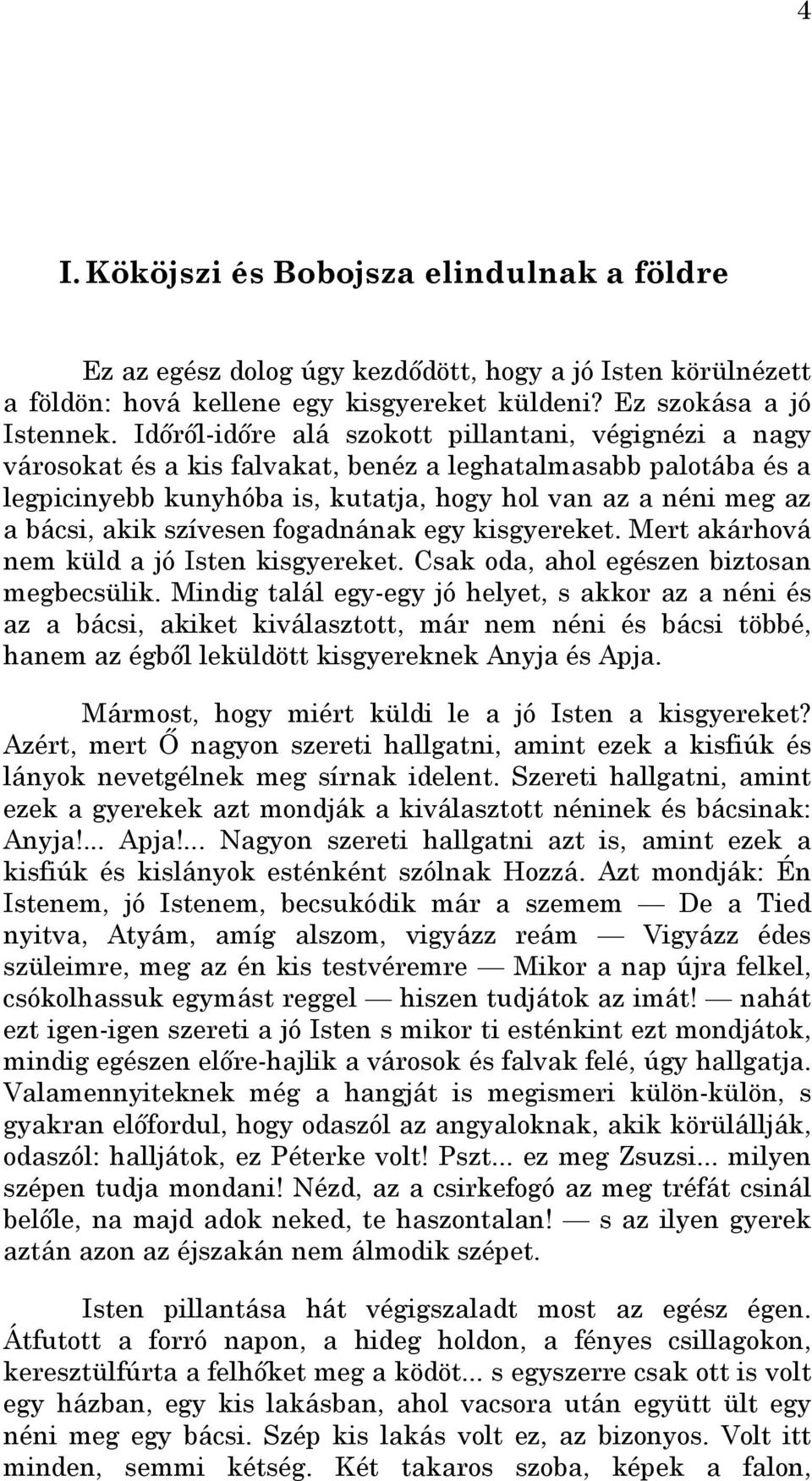 4

I. Kököjszi és Bobojsza elindulnak a földre

Ez az egész dolog úgy kezdődött, hogy a jó Isten körülnézett a földön: hová kellene egy kisgyereket küldeni? Ez szokása a jó Istennek. Időről-időre alá szokott pillantani, végignézi a nagy városokat és a kis falvakat, benéz a leghatalmasabb palotába és a legpicinyebb kunyhóba is, kutatja, hogy hol van az a néni meg az a bácsi, akik szívesen fogadnának egy kisgyereket. Mert akárhová nem küld a jó Isten kisgyereket. Csak oda, ahol egészen biztosan megbecsülik. Mindig talál egy-egy jó helyet, s akkor az a néni és az a bácsi, akiket kiválasztott, már nem néni és bácsi többé, hanem az égből leküldött kisgyereknek Anyja és Apja.

Mármost, hogy miért küldi le a jó Isten a kisgyereket? Azért, mert Ő nagyon szereti hallgatni, amint ezek a kisfiúk és lányok nevetgélnek meg sírnak idelent. Szereti hallgatni, amint ezek a gyerekek azt mondják a kiválasztott néninek és bácsinak: Anyja!... Apja!... Nagyon szereti hallgatni azt is, amint ezek a kisfiúk és kislányok esténként szólnak Hozzá. Azt mondják: Én Istenem, jó Istenem, becsukódik már a szemem — De a Tied nyitva, Atyám, amíg alszom, vigyázz reám — Vigyázz édes szüleimre, meg az én kis testvéremre — Mikor a nap újra felkel, csókolhassuk egymást reggel — hiszen tudjátok az imát! — nahát ezt igen-igen szereti a jó Isten s mikor ti esténkint ezt mondjátok, mindig egészen előre-hajlik a városok és falvak felé, úgy hallgatja. Valamennyiteknek még a hangját is megismeri külön-külön, s gyakran előfordul, hogy odaszól az angyaloknak, akik körülállják, odaszól: halljátok, ez Péterke volt! Pszt... ez meg Zsuzsi... milyen szépen tudja mondani! Nézd, az a csirkefogó az meg tréfát csinál belőle, na majd adok neked, te haszontalan! — s az ilyen gyerek aztán azon az éjszakán nem álmodik szépet.

Isten pillantása hát végigszaladt most az egész égen. Átfutott a forró napon, a hideg holdon, a fényes csillagokon, keresztülfúrta a felhőket meg a ködöt... s egyszerre csak ott is volt egy házban, egy kis lakásban, ahol vacsora után együtt ült egy néni meg egy bácsi. Szép kis lakás volt ez, az bizonyos. Volt itt minden, semmi kétség. Két takaros szoba, képek a falon,